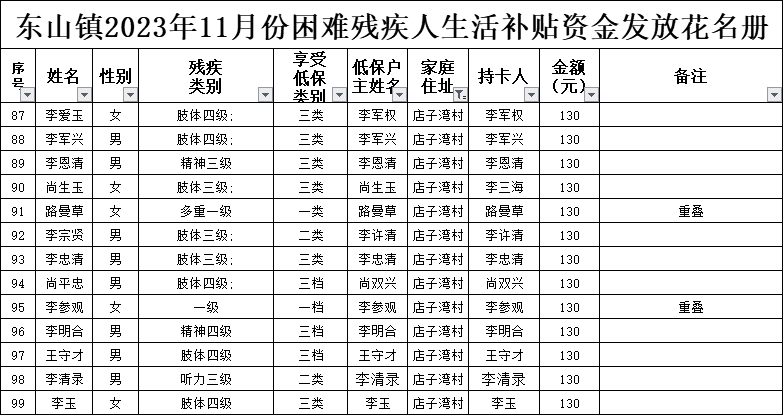 东山镇2023年11月份困难残疾人生活补贴资金发放花名册

| 序号 | 姓名 | 性别 | 残疾类别 | 享受低保类别 | 低保户主姓名 | 家庭住址 | 持卡人 | 金额（元） | 备注 |
|---|---|---|---|---|---|---|---|---|---|
| 87 | 李爱玉 | 女 | 肢体四级; | 三类 | 李军权 | 店子湾村 | 李军权 | 130 | |
| 88 | 李军兴 | 男 | 肢体四级; | 三类 | 李军兴 | 店子湾村 | 李军兴 | 130 | |
| 89 | 李恩清 | 男 | 精神三级 | 三类 | 李恩清 | 店子湾村 | 李恩清 | 130 | |
| 90 | 尚生玉 | 女 | 肢体三级; | 三类 | 尚生玉 | 店子湾村 | 李三海 | 130 | |
| 91 | 路曼草 | 女 | 多重一级 | 一类 | 路曼草 | 店子湾村 | 路曼草 | 130 | 重叠 |
| 92 | 李宗贤 | 男 | 肢体三级; | 二类 | 李许清 | 店子湾村 | 李许清 | 130 | |
| 93 | 李忠清 | 男 | 肢体三级; | 三类 | 李忠清 | 店子湾村 | 李忠清 | 130 | |
| 94 | 尚平忠 | 男 | 肢体四级; | 三档 | 尚双兴 | 店子湾村 | 尚双兴 | 130 | |
| 95 | 李参观 | 女 | 一级 | 一档 | 李参观 | 店子湾村 | 李参观 | 130 | 重叠 |
| 96 | 李明合 | 男 | 精神四级 | 三档 | 李明合 | 店子湾村 | 李明合 | 130 | |
| 97 | 王守才 | 男 | 肢体四级 | 三档 | 王守才 | 店子湾村 | 王守才 | 130 | |
| 98 | 李清录 | 男 | 听力三级 | 二类 | 李清录 | 店子湾村 | 李清录 | 130 | |
| 99 | 李玉 | 女 | 肢体四级 | 三类 | 李玉 | 店子湾村 | 李玉 | 130 | |